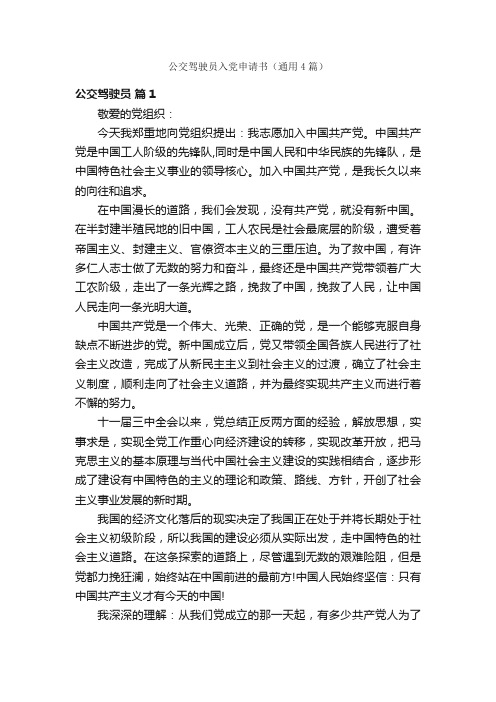 公交驾驶员入党申请书（通用4篇）

公交驾驶员 篇1

敬爱的党组织：

今天我郑重地向党组织提出：我志愿加入中国共产党。中国共产党是中国工人阶级的先锋队,同时是中国人民和中华民族的先锋队，是中国特色社会主义事业的领导核心。加入中国共产党，是我长久以来的向往和追求。

在中国漫长的道路，我们会发现，没有共产党，就没有新中国。在半封建半殖民地的旧中国，工人农民是社会最底层的阶级，遭受着帝国主义、封建主义、官僚资本主义的三重压迫。为了救中国，有许多仁人志士做了无数的努力和奋斗，最终还是中国共产党带领着广大工农阶级，走出了一条光辉之路，挽救了中国，挽救了人民，让中国人民走向一条光明大道。

中国共产党是一个伟大、光荣、正确的党，是一个能够克服自身缺点不断进步的党。新中国成立后，党又带领全国各族人民进行了社会主义改造，完成了从新民主主义到社会主义的过渡，确立了社会主义制度，顺利走向了社会主义道路，并为最终实现共产主义而进行着不懈的努力。

十一届三中全会以来，党总结正反两方面的经验，解放思想，实事求是，实现全党工作重心向经济建设的转移，实现改革开放，把马克思主义的基本原理与当代中国社会主义建设的实践相结合，逐步形成了建设有中国特色的主义的理论和政策、路线、方针，开创了社会主义事业发展的新时期。

我国的经济文化落后的现实决定了我国正在处于并将长期处于社会主义初级阶段，所以我国的建设必须从实际出发，走中国特色的社会主义道路。在这条探索的道路上，尽管遇到无数的艰难险阻，但是党都力挽狂澜，始终站在中国前进的最前方!中国人民始终坚信：只有中国共产主义才有今天的中国!

我深深的理解：从我们党成立的那一天起，有多少共产党人为了